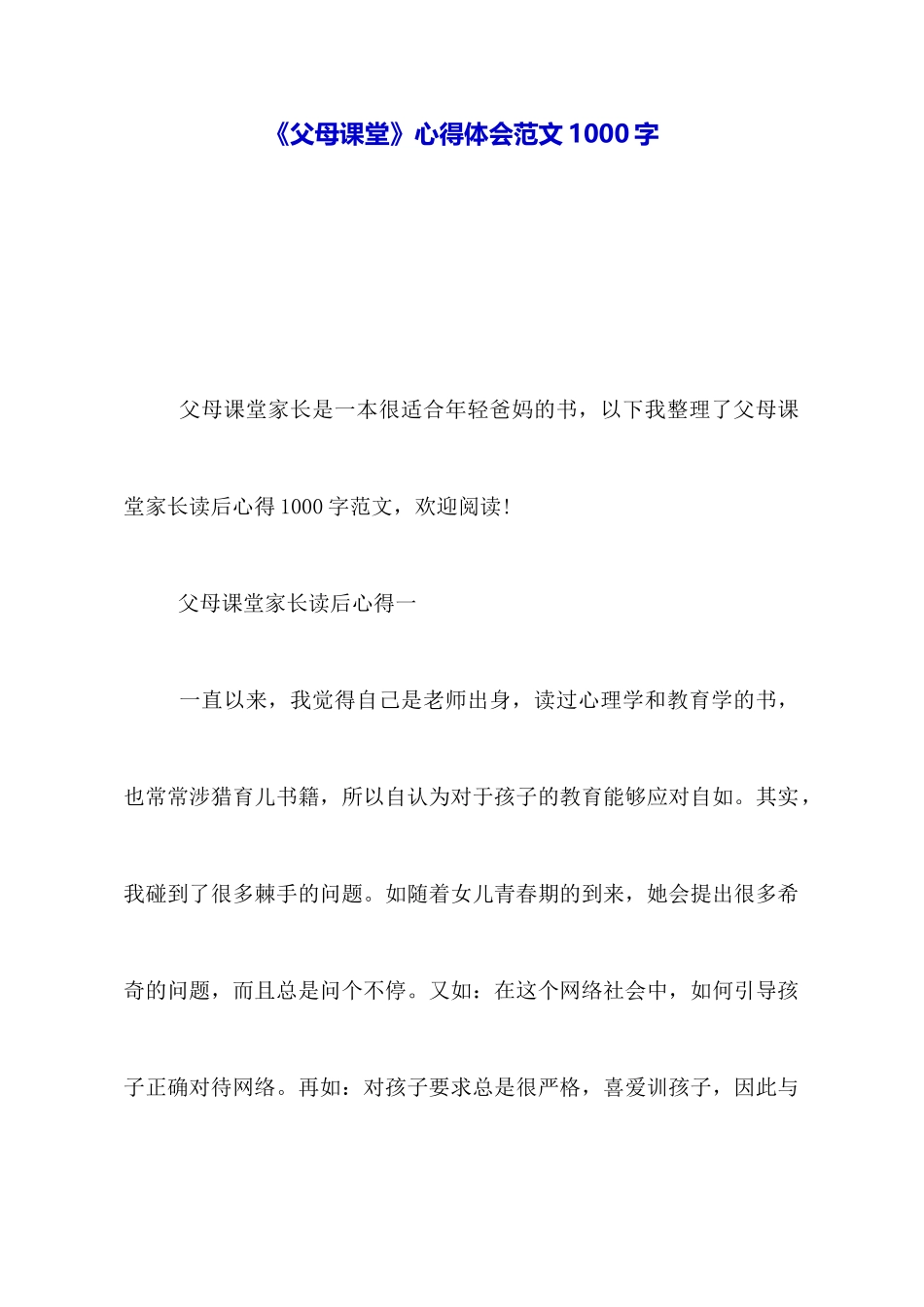 《父母课堂》心得体会范文1000字

父母课堂家长是一本很适合年轻爸妈的书，以下我整理了父母课堂家长读后心得1000字范文，欢迎阅读!

父母课堂家长读后心得一

一直以来，我觉得自己是老师出身，读过心理学和教育学的书，也常常涉猎育儿书籍，所以自认为对于孩子的教育能够应对自如。其实，我碰到了很多棘手的问题。如随着女儿青春期的到来，她会提出很多希奇的问题，而且总是问个不停。又如：在这个网络社会中，如何引导孩子正确对待网络。再如：对孩子要求总是很严格，喜爱训孩子，因此与